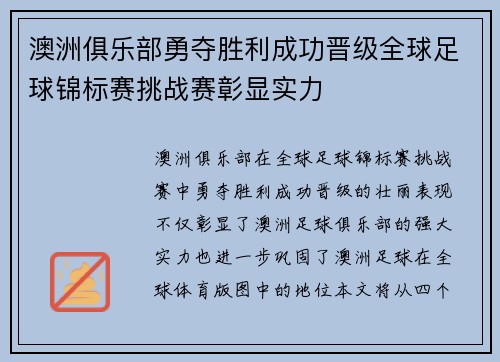 澳洲俱乐部勇夺胜利成功晋级全球足球锦标赛挑战赛彰显实力

澳洲俱乐部在全球足球锦标赛挑战赛中勇夺胜利成功晋级的壮丽表现不仅彰显了澳洲足球俱乐部的强大实力也进一步巩固了澳洲足球在全球体育版图中的地位本文将从四个